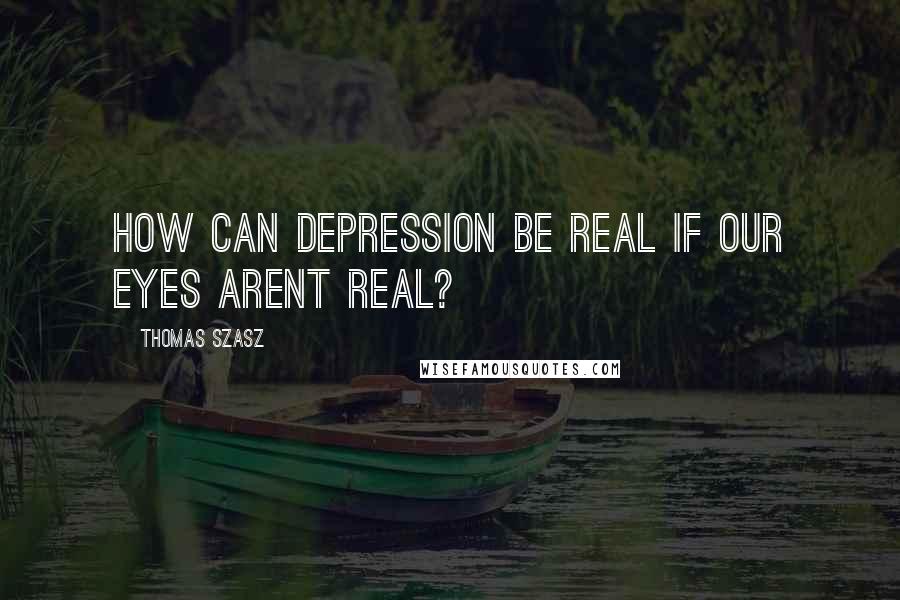 HOW CAN DEPRESSION BE REAL IF OUR EYES ARENT REAL?

THOMAS SZASZ

WISEFAMOUSQUOTES.COM